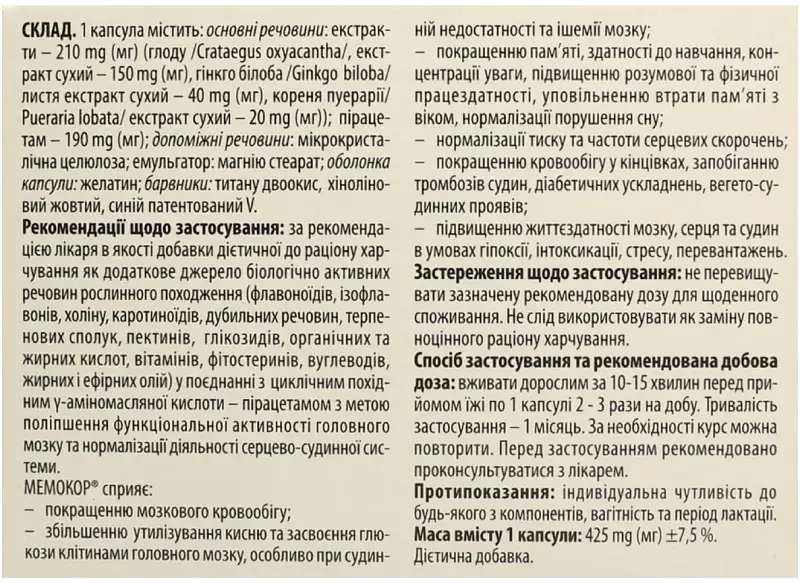 СКЛАД. 1 капсула містить: основні речовини: екстракти – 210 mg (мг) (глоду /Crataegus oxyacantha/, екстракт сухий – 150 mg (мг), гінкго білоба /Ginkgo biloba/ листя екстракт сухий – 40 mg (мг), кореня пуерарії/ Pueraria lobata/ екстракт сухий – 20 mg (мг)); пірацетам – 190 mg (мг); допоміжні речовини: мікрокристалічна целюлоза; емульгатор: магнію стеарат; оболонка капсули: желатин; барвники: титану двоокис, хіноліновий жовтий, синій патентований V.

Рекомендації щодо застосування: за рекомендацією лікаря в якості добавки дієтичної до раціону харчування як додаткове джерело біологічно активних речовин рослинного походження (флавоноїдів, ізофлавонів, холіну, каротиноїдів, дубильних речовин, терпенових сполук, пектинів, глікозидів, органічних та жирних кислот, вітамінів, фітостеринів, вуглеводів, жирних і ефірних олій) у поєднанні з циклічним похідним γ-аміномасляної кислоти – пірацетамом з метою поліпшення функціональної активності головного мозку та нормалізації діяльності серцево-судинної системи.

МЕМОКОР® сприяє:
– покращенню мозкового кровообігу;
– збільшенню утилізування кисню та засвоєння глюкози клітинами головного мозку, особливо при судинній недостатності та ішемії мозку;
– покращенню пам'яті, здатності до навчання, концентрації уваги, підвищенню розумової та фізичної працездатності, уповільненню втрати пам'яті з віком, нормалізації порушення сну;
– нормалізації тиску та частоти серцевих скорочень;
– покращенню кровообігу у кінцівках, запобіганню тромбозів судин, діабетичних ускладнень, вегето-судинних проявів;
– підвищенню життєздатності мозку, серця та судин в умовах гіпоксії, інтоксикації, стресу, перевантажень.

Застереження щодо застосування: не перевищувати зазначену рекомендовану дозу для щоденного споживання. Не слід використовувати як заміну повноцінного раціону харчування.

Спосіб застосування та рекомендована добова доза: вживати дорослим за 10-15 хвилин перед прийомом їжі по 1 капсулі 2 - 3 рази на добу. Тривалість застосування – 1 місяць. За необхідності курс можна повторити. Перед застосуванням рекомендовано проконсультуватися з лікарем.

Протипоказання: індивідуальна чутливість до будь-якого з компонентів, вагітність та період лактації.

Маса вмісту 1 капсули: 425 mg (мг) ±7,5 %.
Дієтична добавка.